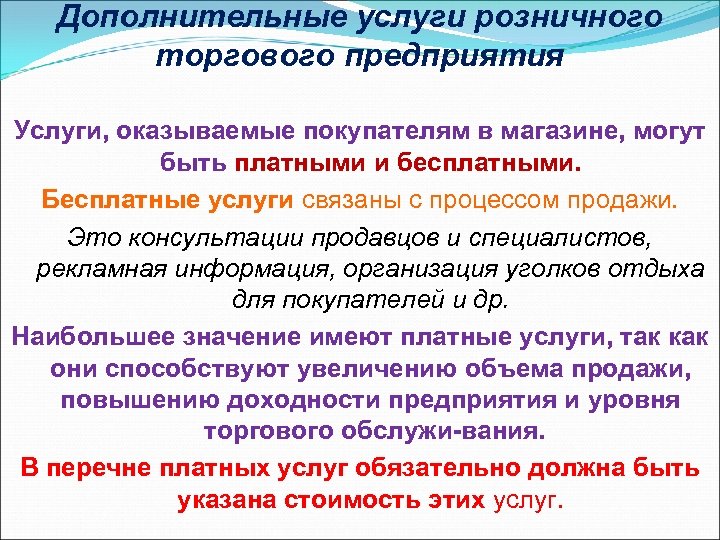 Дополнительные услуги розничного торгового предприятия

Услуги, оказываемые покупателям в магазине, могут быть платными и бесплатными.

Бесплатные услуги связаны с процессом продажи.

Это консультации продавцов и специалистов, рекламная информация, организация уголков отдыха для покупателей и др.

Наибольшее значение имеют платные услуги, так как они способствуют увеличению объема продажи, повышению доходности предприятия и уровня торгового обслужи-вания.

В перечне платных услуг обязательно должна быть указана стоимость этих услуг.